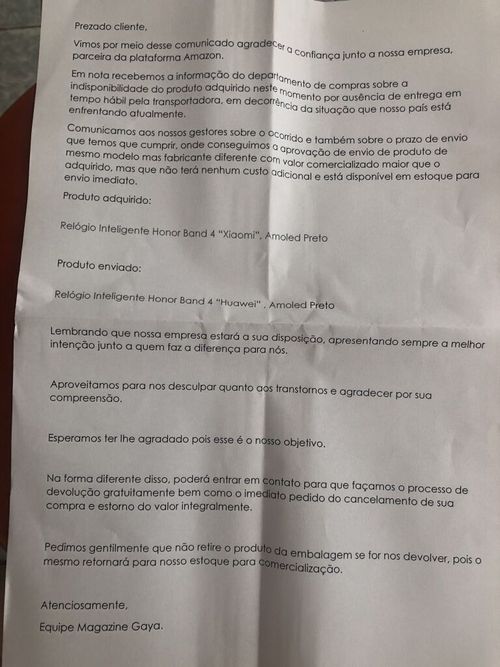 Prezado cliente,

Vimos por meio desse comunicado agradecer a confiança junto a nossa empresa, parceira da plataforma Amazon.

Em nota recebemos a informação do departamento de compras sobre a indisponibilidade do produto adquirido neste momento por ausência de entrega em tempo hábil pela transportadora, em decorrência da situação que nosso país está enfrentando atualmente.

Comunicamos aos nossos gestores sobre o ocorrido e também sobre o prazo de envio que temos que cumprir, onde conseguimos a aprovação de envio de produto de mesmo modelo mas fabricante diferente com valor comercializado maior que o adquirido, mas que não terá nenhum custo adicional e está disponível em estoque para envio imediato.

Produto adquirido:

Relógio Inteligente Honor Band 4 "Xiaomi", Amoled Preto

Produto enviado:

Relógio Inteligente Honor Band 4 "Huawei" , Amoled Preto

Lembrando que nossa empresa estará a sua disposição, apresentando sempre a melhor intenção junto a quem faz a diferença para nós.

Aproveitamos para nos desculpar quanto aos transtornos e agradecer por sua compreensão.

Esperamos ter lhe agradado pois esse é o nosso objetivo.

Na forma diferente disso, poderá entrar em contato para que façamos o processo de devolução gratuitamente bem como o imediato pedido do cancelamento de sua compra e estorno do valor integralmente.

Pedimos gentilmente que não retire o produto da embalagem se for nos devolver, pois o mesmo retornará para nosso estoque para comercialização.

Atenciosamente,

Equipe Magazine Gaya.